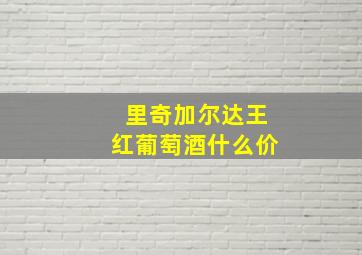 里奇加尔达王
红葡萄酒什么价